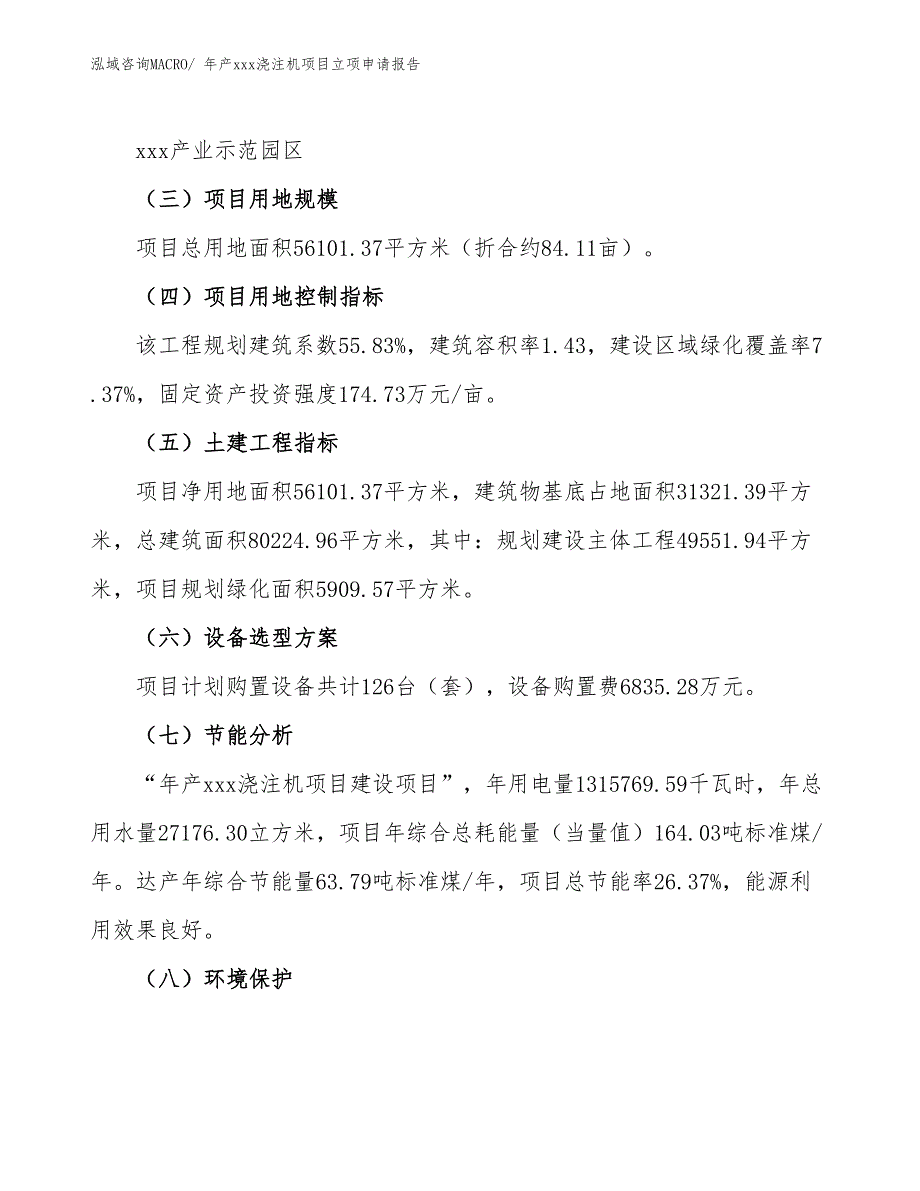 泓域咨询MACRO/ 年产xxx浇注机项目立项申请报告

xxx产业示范园区

（三）项目用地规模

项目总用地面积56101.37平方米（折合约84.11亩）。

（四）项目用地控制指标

该工程规划建筑系数55.83%，建筑容积率1.43，建设区域绿化覆盖率7.37%，固定资产投资强度174.73万元/亩。

（五）土建工程指标

项目净用地面积56101.37平方米，建筑物基底占地面积31321.39平方米，总建筑面积80224.96平方米，其中：规划建设主体工程49551.94平方米，项目规划绿化面积5909.57平方米。

（六）设备选型方案

项目计划购置设备共计126台（套），设备购置费6835.28万元。

（七）节能分析

“年产xxx浇注机项目建设项目”，年用电量1315769.59千瓦时，年总用水量27176.30立方米，项目年综合总耗能量（当量值）164.03吨标准煤/年。达产年综合节能量63.79吨标准煤/年，项目总节能率26.37%，能源利用效果良好。

（八）环境保护